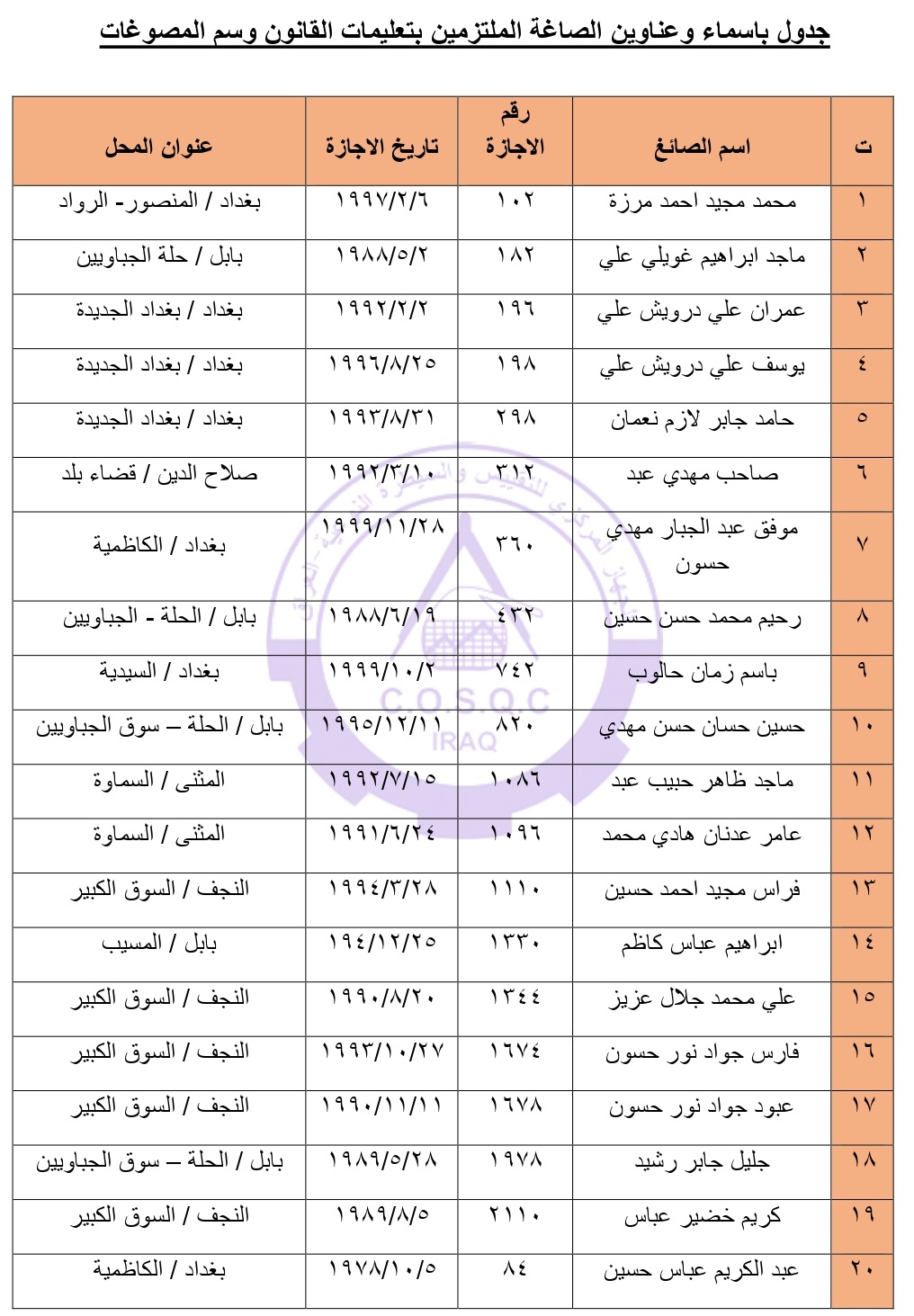 جدول باسماء وعناوين الصاغة الملتزمين بتعليمات القانون وسم المصوغات

| ت | اسم الصائغ | رقم الاجازة | تاريخ الاجازة | عنوان المحل |
|---|---|---|---|---|
| ١ | محمد مجيد احمد مرزة | ١٠٢ | ١٩٩٧/٢/٦ | بغداد / المنصور- الرواد |
| ٢ | ماجد ابراهيم غويلي علي | ١٨٢ | ١٩٨٨/٥/٢ | بابل / حلة الجباويين |
| ٣ | عمران علي درويش علي | ١٩٦ | ١٩٩٢/٢/٢ | بغداد / بغداد الجديدة |
| ٤ | يوسف علي درويش علي | ١٩٨ | ١٩٩٦/٨/٢٥ | بغداد / بغداد الجديدة |
| ٥ | حامد جابر لازم نعمان | ٢٩٨ | ١٩٩٣/٨/٣١ | بغداد / بغداد الجديدة |
| ٦ | صاحب مهدي عبد | ٣١٢ | ١٩٩٢/٣/١٠ | صلاح الدين / قضاء بلد |
| ٧ | موفق عبد الجبار مهدي حسون | ٣٦٠ | ١٩٩٩/١١/٢٨ | بغداد / الكاظمية |
| ٨ | رحيم محمد حسن حسين | ٤٣٢ | ١٩٨٨/٦/١٩ | بابل / الحلة - الجباويين |
| ٩ | باسم زمان حالوب | ٧٤٢ | ١٩٩٩/١٠/٢ | بغداد / السيدية |
| ١٠ | حسين حسان حسن مهدي | ٨٢٠ | ١٩٩٥/١٢/١١ | بابل / الحلة – سوق الجباويين |
| ١١ | ماجد ظاهر حبيب عبد | ١٠٨٦ | ١٩٩٢/٧/١٥ | المثنى / السماوة |
| ١٢ | عامر عدنان هادي محمد | ١٠٩٦ | ١٩٩١/٦/٢٤ | المثنى / السماوة |
| ١٣ | فراس مجيد احمد حسين | ١١١٠ | ١٩٩٤/٣/٢٨ | النجف / السوق الكبير |
| ١٤ | ابراهيم عباس كاظم | ١٣٣٠ | ١٩٤/١٢/٢٥ | بابل / المسيب |
| ١٥ | علي محمد جلال عزيز | ١٣٤٤ | ١٩٩٠/٨/٢٠ | النجف / السوق الكبير |
| ١٦ | فارس جواد نور حسون | ١٦٧٤ | ١٩٩٣/١٠/٢٧ | النجف / السوق الكبير |
| ١٧ | عبود جواد نور حسون | ١٦٧٨ | ١٩٩٠/١١/١١ | النجف / السوق الكبير |
| ١٨ | جليل جابر رشيد | ١٩٧٨ | ١٩٨٩/٥/٢٨ | بابل / الحلة – سوق الجباويين |
| ١٩ | كريم خضير عباس | ٢١١٠ | ١٩٨٩/٨/٥ | النجف / السوق الكبير |
| ٢٠ | عبد الكريم عباس حسين | ٨٤ | ١٩٧٨/١٠/٥ | بغداد / الكاظمية |

C.O.S.Q.C
IRAQ